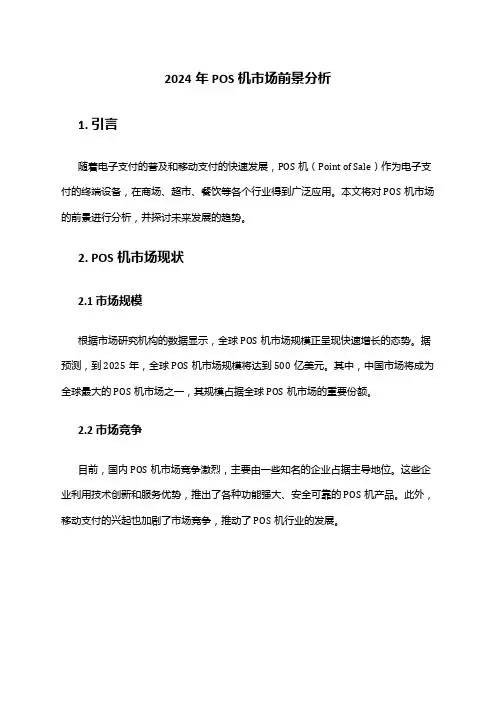 2024 年 POS 机市场前景分析

1. 引言

随着电子支付的普及和移动支付的快速发展，POS 机（Point of Sale）作为电子支付的终端设备，在商场、超市、餐饮等各个行业得到广泛应用。本文将对 POS 机市场的前景进行分析，并探讨未来发展的趋势。

2. POS 机市场现状

2.1 市场规模

根据市场研究机构的数据显示，全球 POS 机市场规模正呈现快速增长的态势。据预测，到 2025 年，全球 POS 机市场规模将达到 500 亿美元。其中，中国市场将成为全球最大的 POS 机市场之一，其规模占据全球 POS 机市场的重要份额。

2.2 市场竞争

目前，国内 POS 机市场竞争激烈，主要由一些知名的企业占据主导地位。这些企业利用技术创新和服务优势，推出了各种功能强大、安全可靠的 POS 机产品。此外，移动支付的兴起也加剧了市场竞争，推动了 POS 机行业的发展。